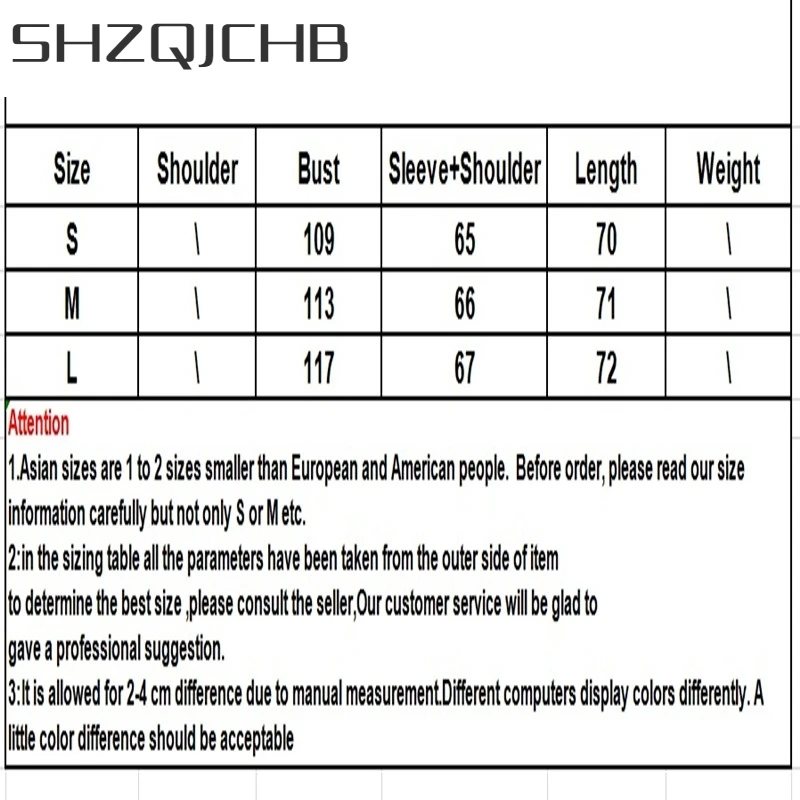 SHZQJCHB

| Size | Shoulder | Bust | Sleeve+Shoulder | Length | Weight |
|---|---|---|---|---|---|
| S | \ | 109 | 65 | 70 | \ |
| M | \ | 113 | 66 | 71 | \ |
| L | \ | 117 | 67 | 72 | \ |

Attention

1.Asian sizes are 1 to 2 sizes smaller than European and American people. Before order, please read our size information carefully but not only S or M etc.

2:in the sizing table all the parameters have been taken from the outer side of item to determine the best size ,please consult the seller,Our customer service will be glad to gave a professional suggestion.

3:It is allowed for 2-4 cm difference due to manual measurement.Different computers display colors differently. A little color difference should be acceptable